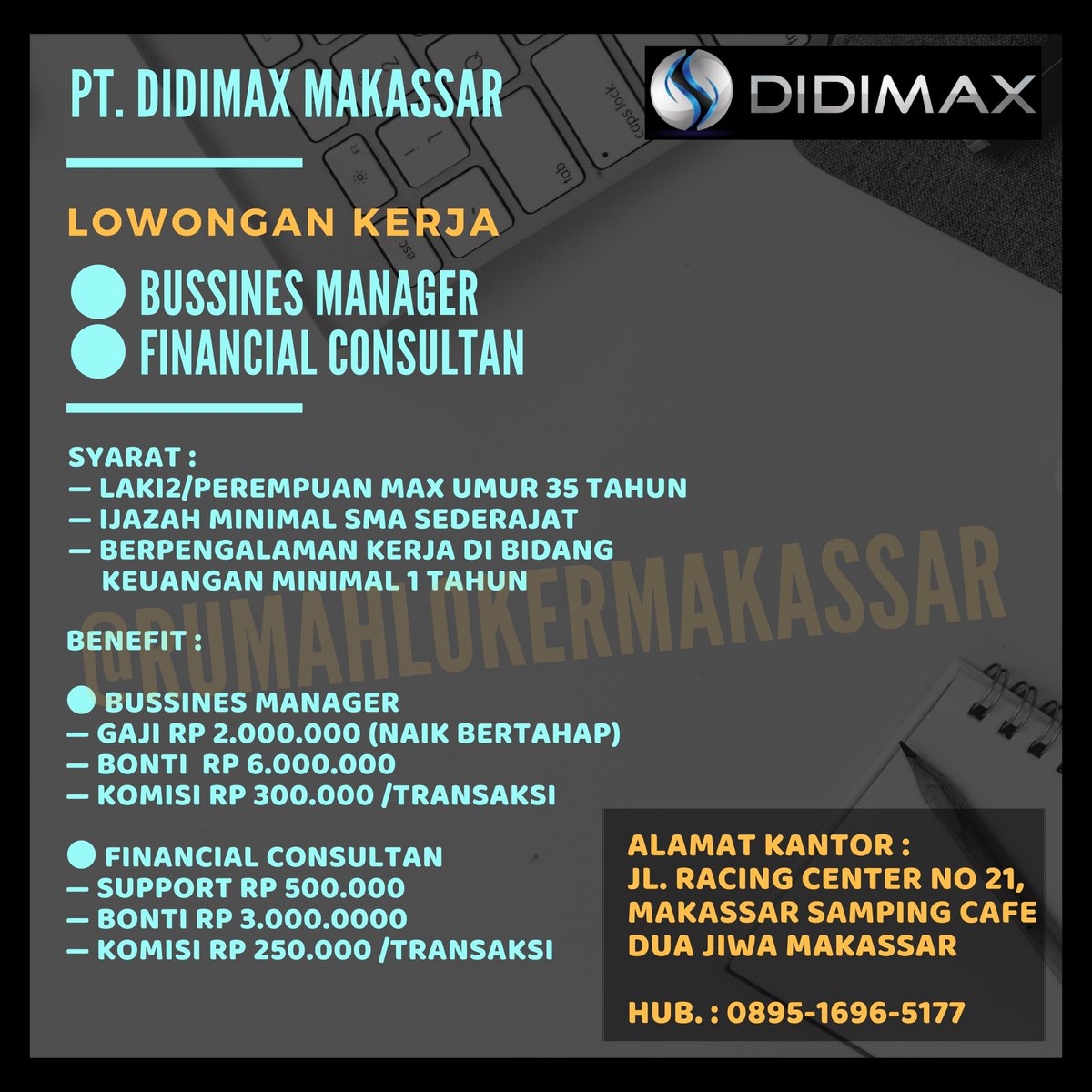 PT. DIDIMAX MAKASSAR

DIDIMAX

LOWONGAN KERJA

• BUSSINES MANAGER
• FINANCIAL CONSULTAN

SYARAT :
— LAKI2/PEREMPUAN MAX UMUR 35 TAHUN
— IJAZAH MINIMAL SMA SEDERAJAT
— BERPENGALAMAN KERJA DI BIDANG KEUANGAN MINIMAL 1 TAHUN

BENEFIT :

• BUSSINES MANAGER
— GAJI RP 2.000.000 (NAIK BERTAHAP)
— BONTI RP 6.000.000
— KOMISI RP 300.000 /TRANSAKSI

• FINANCIAL CONSULTAN
— SUPPORT RP 500.000
— BONTI RP 3.000.0000
— KOMISI RP 250.000 /TRANSAKSI

ALAMAT KANTOR :
JL. RACING CENTER NO 21, MAKASSAR SAMPING CAFE DUA JIWA MAKASSAR

HUB. : 0895-1696-5177

@RUMAHLOKERMAKASSAR